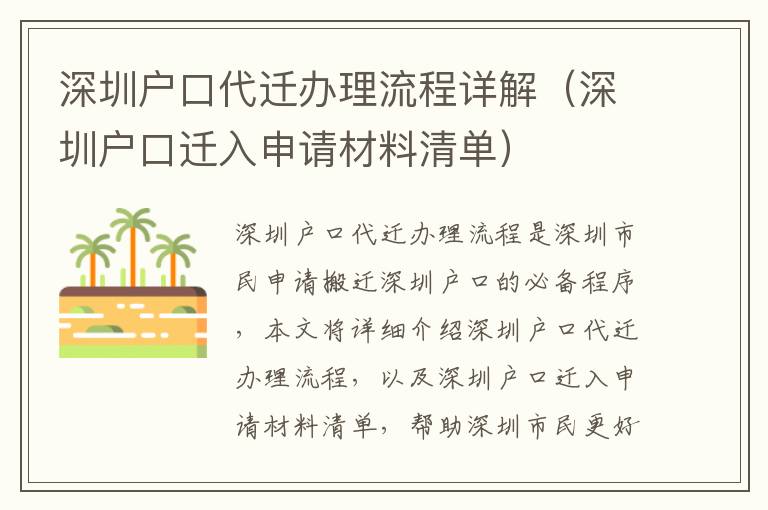 深圳户口代迁办理流程详解（深圳户口迁入申请材料清单）

深圳户口代迁办理流程是深圳市民申请搬迁深圳户口的必备程序，本文将详细介绍深圳户口代迁办理流程，以及深圳户口迁入申请材料清单，帮助深圳市民更好